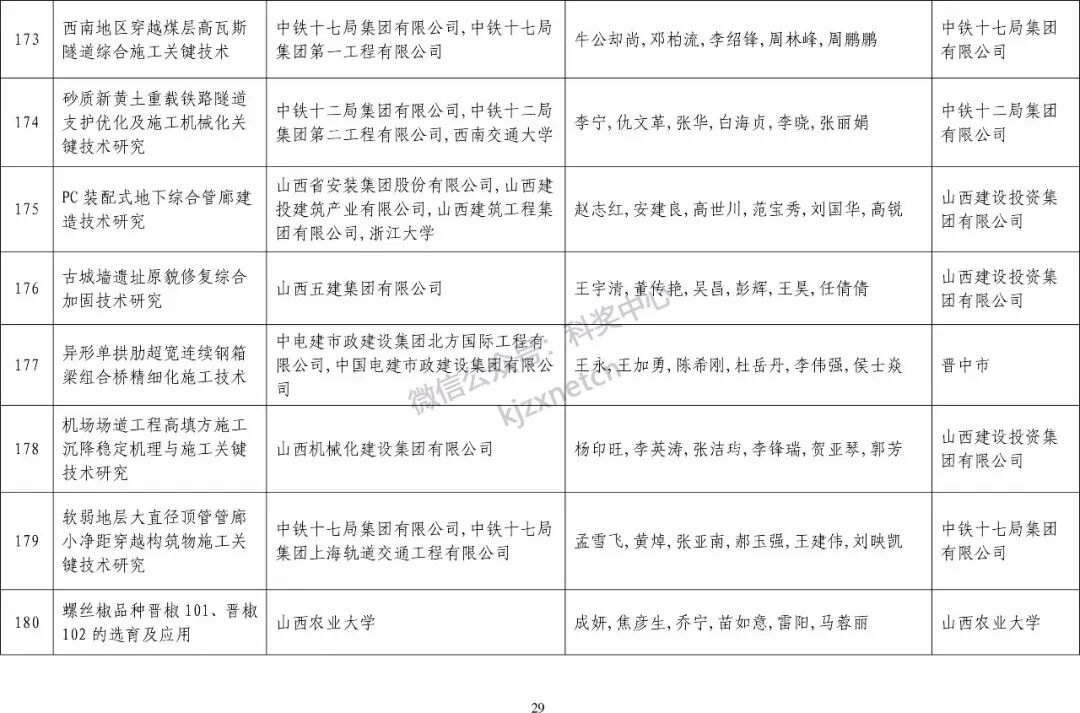 | 173 | 西南地区穿越煤层高瓦斯隧道综合施工关键技术 | 中铁十七局集团有限公司，中铁十七局集团第一工程有限公司 | 牛公却尚，邓柏流，李绍锋，周林峰，周鹏鹏 | 中铁十七局集团有限公司 |
|---|---|---|---|---|
| 174 | 砂质新黄土重载铁路隧道支护优化及施工机械化关键技术研究 | 中铁十二局集团有限公司，中铁十二局集团第二工程有限公司，西南交通大学 | 李宁，仇文革，张华，白海贞，李晓，张丽娟 | 中铁十二局集团有限公司 |
| 175 | PC装配式地下综合管廊建造技术研究 | 山西省安装集团股份有限公司，山西建投建筑产业有限公司，山西建筑工程集团有限公司，浙江大学 | 赵志红，安建良，高世川，范宝秀，刘国华，高锐 | 山西建设投资集团有限公司 |
| 176 | 古城墙遗址原貌修复综合加固技术研究 | 山西五建集团有限公司 | 王宇清，董传艳，吴昌，彭辉，王昊，任倩倩 | 山西建设投资集团有限公司 |
| 177 | 异形单拱肋超宽连续钢箱梁组合桥精细化施工技术 | 中电建市政建设集团北方国际工程有限公司，中国电建市政建设集团有限公司 | 王永，王加勇，陈希刚，杜岳丹，李伟强，侯士焱 | 晋中市 |
| 178 | 机场场道工程高填方施工沉降稳定机理与施工关键技术研究 | 山西机械化建设集团有限公司 | 杨印旺，李英涛，张洁玙，李锋瑞，贺亚琴，郭芳 | 山西建设投资集团有限公司 |
| 179 | 软弱地层大直径顶管管廊小净距穿越构筑物施工关键技术研究 | 中铁十七局集团有限公司，中铁十七局集团上海轨道交通工程有限公司 | 孟雪飞，黄焯，张亚南，郝玉强，王建伟，刘映凯 | 中铁十七局集团有限公司 |
| 180 | 螺丝椒品种晋椒101、晋椒102的选育及应用 | 山西农业大学 | 成妍，焦彦生，乔宁，苗如意，雷阳，马蓉丽 | 山西农业大学 |

微信公众号：科奖中心 kjzxnetcn

29